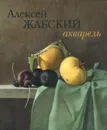 Алексей
ЖАБСКИЙ
акварель